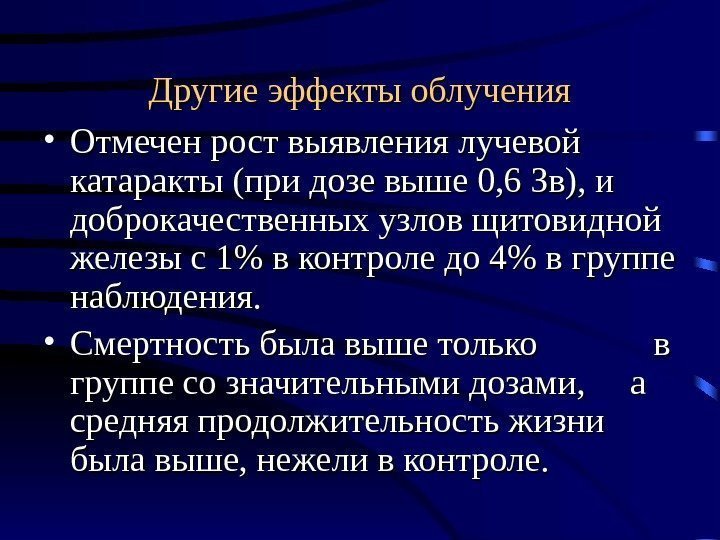 Другие эффекты облучения

• Отмечен рост выявления лучевой катаракты (при дозе выше 0,6 Зв), и доброкачественных узлов щитовидной железы с 1% в контроле до 4% в группе наблюдения.

• Смертность была выше только в группе со значительными дозами, а средняя продолжительность жизни была выше, нежели в контроле.